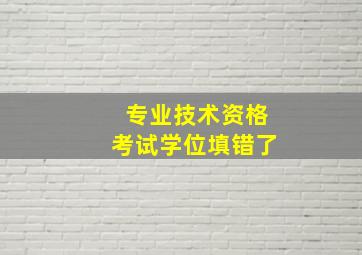 专业技术资格
考试学位填错了